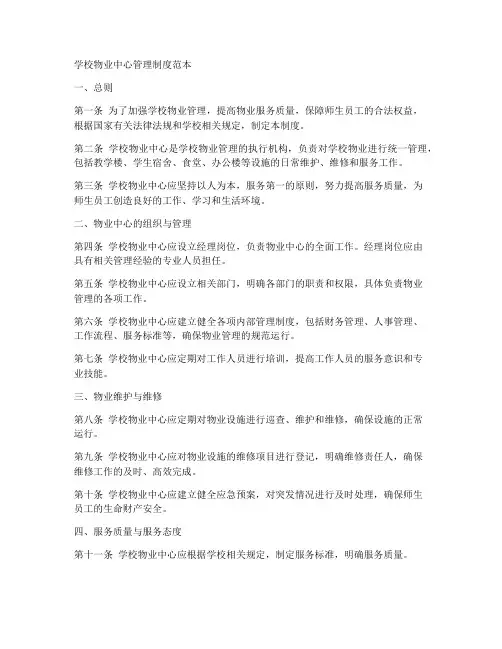 学校物业中心管理制度范本

一、总则

第一条 为了加强学校物业管理，提高物业服务质量，保障师生员工的合法权益，根据国家有关法律法规和学校相关规定，制定本制度。

第二条 学校物业中心是学校物业管理的执行机构，负责对学校物业进行统一管理，包括教学楼、学生宿舍、食堂、办公楼等设施的日常维护、维修和服务工作。

第三条 学校物业中心应坚持以人为本，服务第一的原则，努力提高服务质量，为师生员工创造良好的工作、学习和生活环境。

二、物业中心的组织与管理

第四条 学校物业中心应设立经理岗位，负责物业中心的全面工作。经理岗位应由具有相关管理经验的专业人员担任。

第五条 学校物业中心应设立相关部门，明确各部门的职责和权限，具体负责物业管理的各项工作。

第六条 学校物业中心应建立健全各项内部管理制度，包括财务管理、人事管理、工作流程、服务标准等，确保物业管理的规范运行。

第七条 学校物业中心应定期对工作人员进行培训，提高工作人员的服务意识和专业技能。

三、物业维护与维修

第八条 学校物业中心应定期对物业设施进行巡查、维护和维修，确保设施的正常运行。

第九条 学校物业中心应对物业设施的维修项目进行登记，明确维修责任人，确保维修工作的及时、高效完成。

第十条 学校物业中心应建立健全应急预案，对突发情况进行及时处理，确保师生员工的生命财产安全。

四、服务质量与服务态度

第十一条 学校物业中心应根据学校相关规定，制定服务标准，明确服务质量。